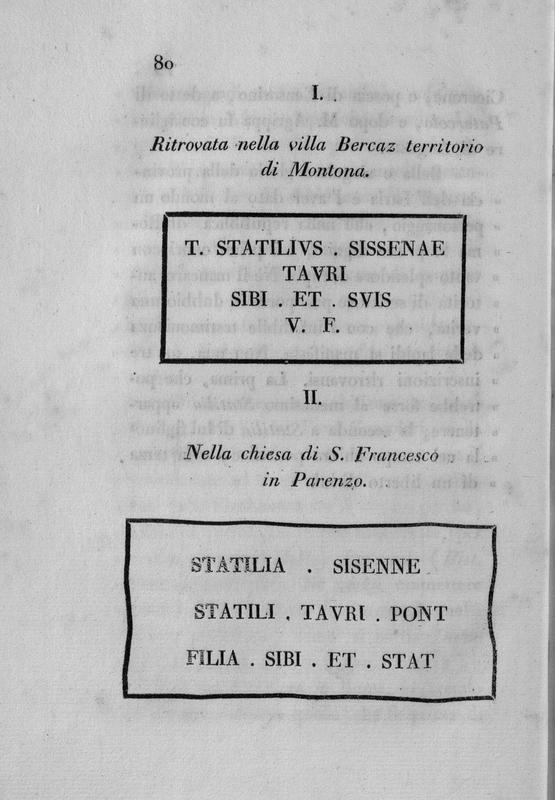 80

I.

Ritrovata nella villa Bercaz territorio di Montona.

T. STATILIVS . SISSENAE
TAVRI
SIBI . ET . SVIS
V. F.

II.

Nella chiesa di S. Francesco in Parenzo.

STATILIA . SISENNE
STATILI . TAVRI . PONT
FILIA . SIBI . ET . STAT